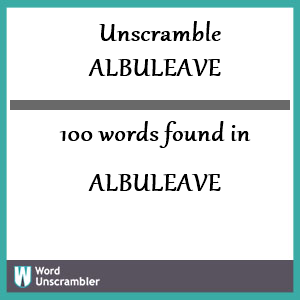 Unscramble
ALBULEAVE

100 words found in

ALBULEAVE

W Word Unscrambler